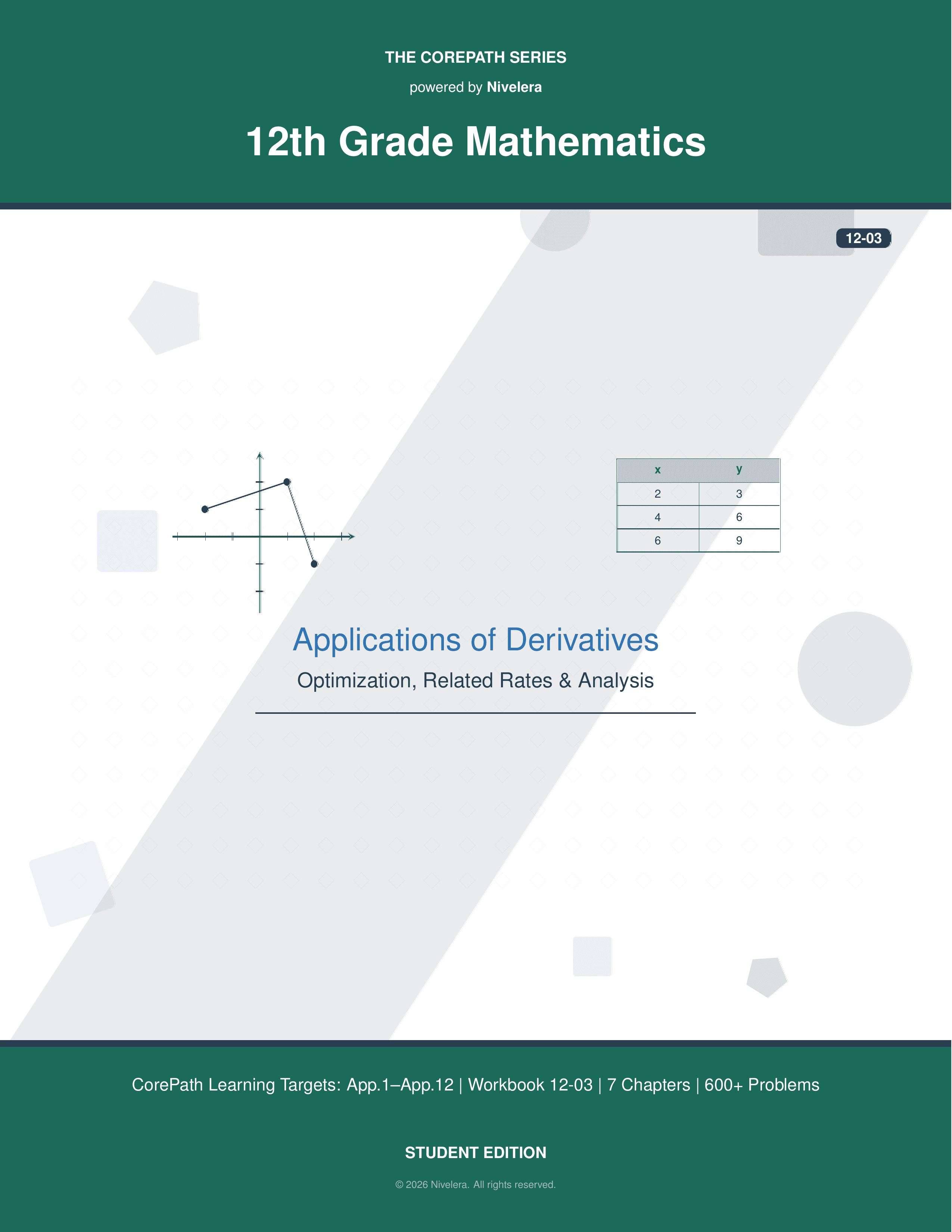 THE COREPATH SERIES

powered by Nivelera

12th Grade Mathematics

12-03

| x | y |
|---|---|
| 2 | 3 |
| 4 | 6 |
| 6 | 9 |

Applications of Derivatives

Optimization, Related Rates & Analysis

CorePath Learning Targets: App.1–App.12 | Workbook 12-03 | 7 Chapters | 600+ Problems

STUDENT EDITION

© 2026 Nivelera. All rights reserved.